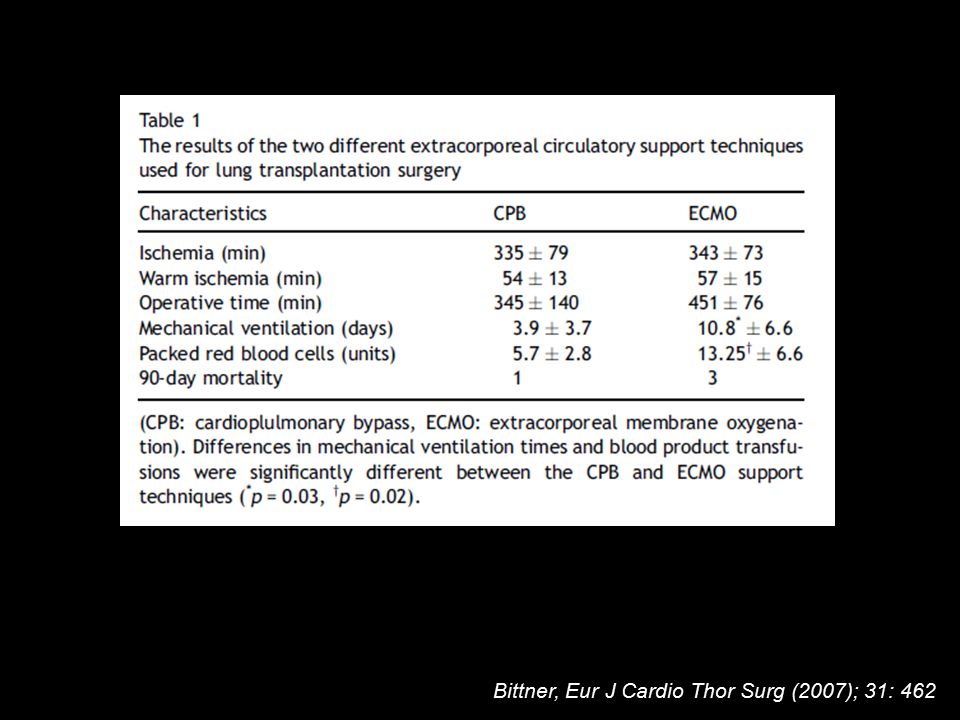 Table 1
The results of the two different extracorporeal circulatory support techniques used for lung transplantation surgery

| Characteristics | CPB | ECMO |
|---|---|---|
| Ischemia (min) | $335 \pm 79$ | $343 \pm 73$ |
| Warm ischemia (min) | $54 \pm 13$ | $57 \pm 15$ |
| Operative time (min) | $345 \pm 140$ | $451 \pm 76$ |
| Mechanical ventilation (days) | $3.9 \pm 3.7$ | $10.8^{*} \pm 6.6$ |
| Packed red blood cells (units) | $5.7 \pm 2.8$ | $13.25^{\dagger} \pm 6.6$ |
| 90-day mortality | 1 | 3 |

(CPB: cardioplulmonary bypass, ECMO: extracorporeal membrane oxygenation). Differences in mechanical ventilation times and blood product transfusions were significantly different between the CPB and ECMO support techniques ($^{*}p = 0.03$, $^{\dagger}p = 0.02$).

Bittner, Eur J Cardio Thor Surg (2007); 31: 462